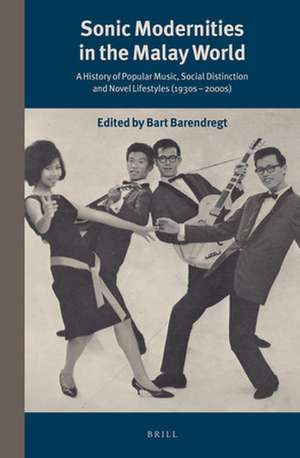 Sonic Modernities in the Malay World

A History of Popular Music, Social Distinction and Novel Lifestyles (1930s – 2000s)

Edited by Bart Barendregt

BRILL